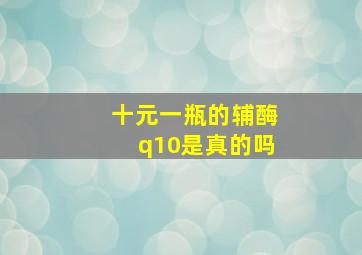 十元一瓶的辅酶q10是真的吗